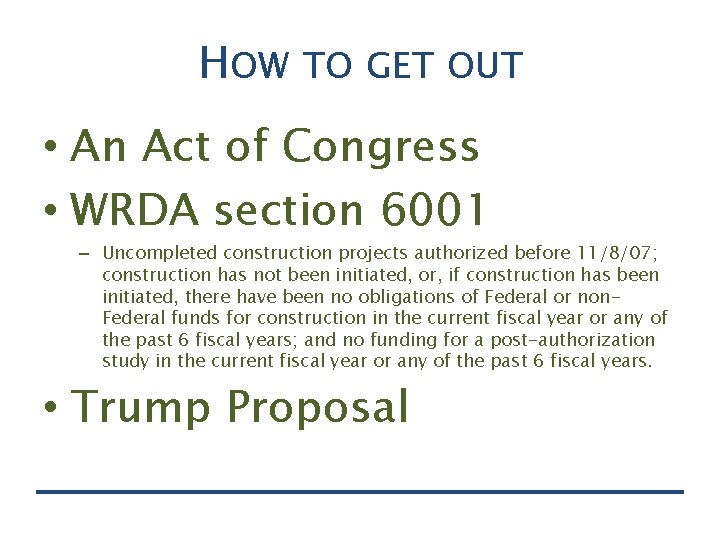 HOW TO GET OUT

• An Act of Congress
• WRDA section 6001
– Uncompleted construction projects authorized before 11/8/07; construction has not been initiated, or, if construction has been initiated, there have been no obligations of Federal or non-Federal funds for construction in the current fiscal year or any of the past 6 fiscal years; and no funding for a post-authorization study in the current fiscal year or any of the past 6 fiscal years.
• Trump Proposal